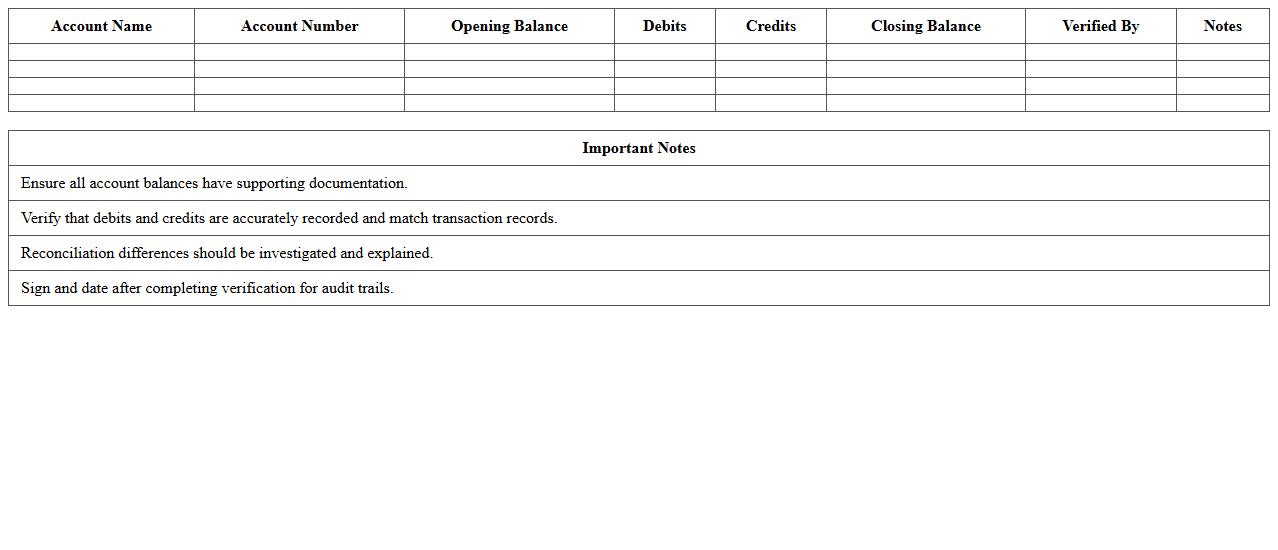 | Account Name | Account Number | Opening Balance | Debits | Credits | Closing Balance | Verified By | Notes |
|---|---|---|---|---|---|---|---|
| | | | | | | | |
| | | | | | | | |
| | | | | | | | |
| | | | | | | | |

| Important Notes |
|---|
| Ensure all account balances have supporting documentation. |
| Verify that debits and credits are accurately recorded and match transaction records. |
| Reconciliation differences should be investigated and explained. |
| Sign and date after completing verification for audit trails. |